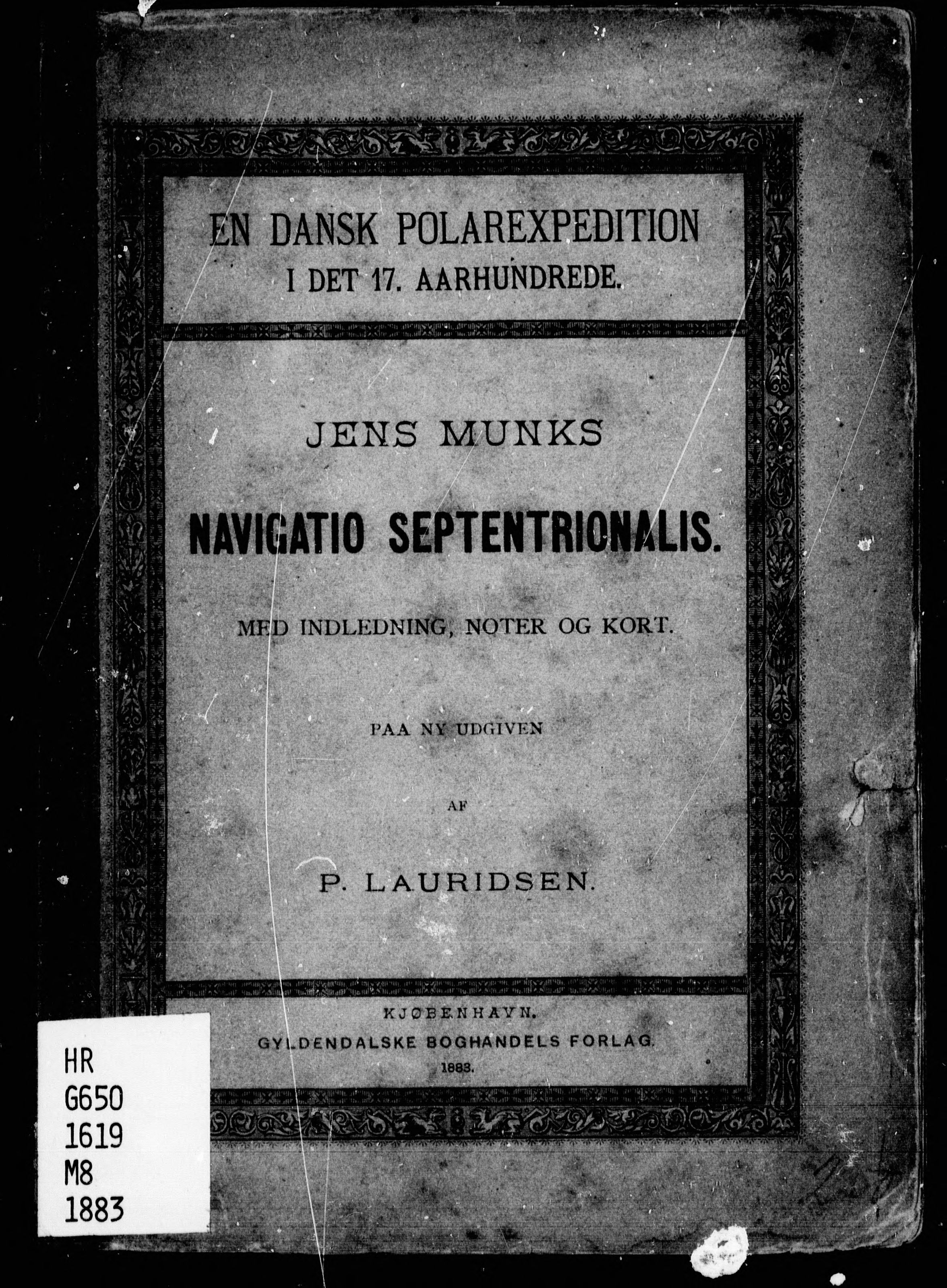 EN DANSK POLAREXPEDITION
I DET 17. AARHUNDREDE.

JENS MUNKS

NAVIGATIO SEPTENTRIONALIS.

MED INDLEDNING, NOTER OG KORT.

PAA NY UDGIVEN

AF

P. LAURIDSEN.

KJØBENHAVN.
GYLDENDALSKE BOGHANDELS FORLAG.
1883.

HR
G650
1619
M8
1883